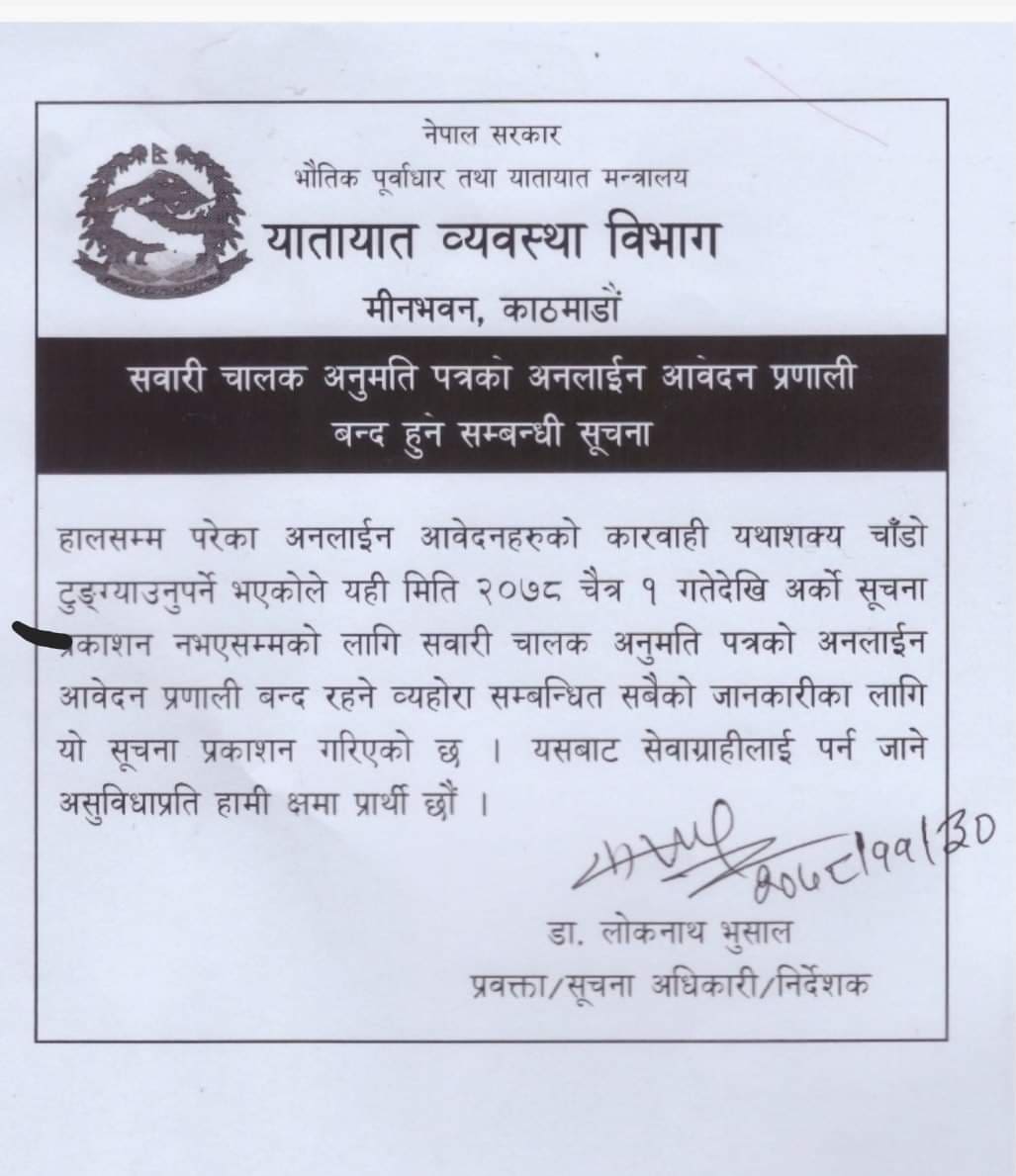 नेपाल सरकार
भौतिक पूर्वाधार तथा यातायात मन्त्रालय
यातायात व्यवस्था विभाग
मीनभवन, काठमाडौं

सवारी चालक अनुमति पत्रको अनलाईन आवेदन प्रणाली बन्द हुने सम्बन्धी सूचना

हालसम्म परेका अनलाईन आवेदनहरुको कारवाही यथाशक्य चाँडो टुङ्ग्याउनुपर्ने भएकोले यही मिति २०७८ चैत्र १ गतेदेखि अर्को सूचना प्रकाशन नभएसम्मको लागि सवारी चालक अनुमति पत्रको अनलाईन आवेदन प्रणाली बन्द रहने व्यहोरा सम्बन्धित सबैको जानकारीका लागि यो सूचना प्रकाशन गरिएको छ । यसबाट सेवाग्राहीलाई पर्न जाने असुविधाप्रति हामी क्षमा प्रार्थी छौं ।

२०७८।११।३०

डा. लोकनाथ भुसाल
प्रवक्ता/सूचना अधिकारी/निर्देशक